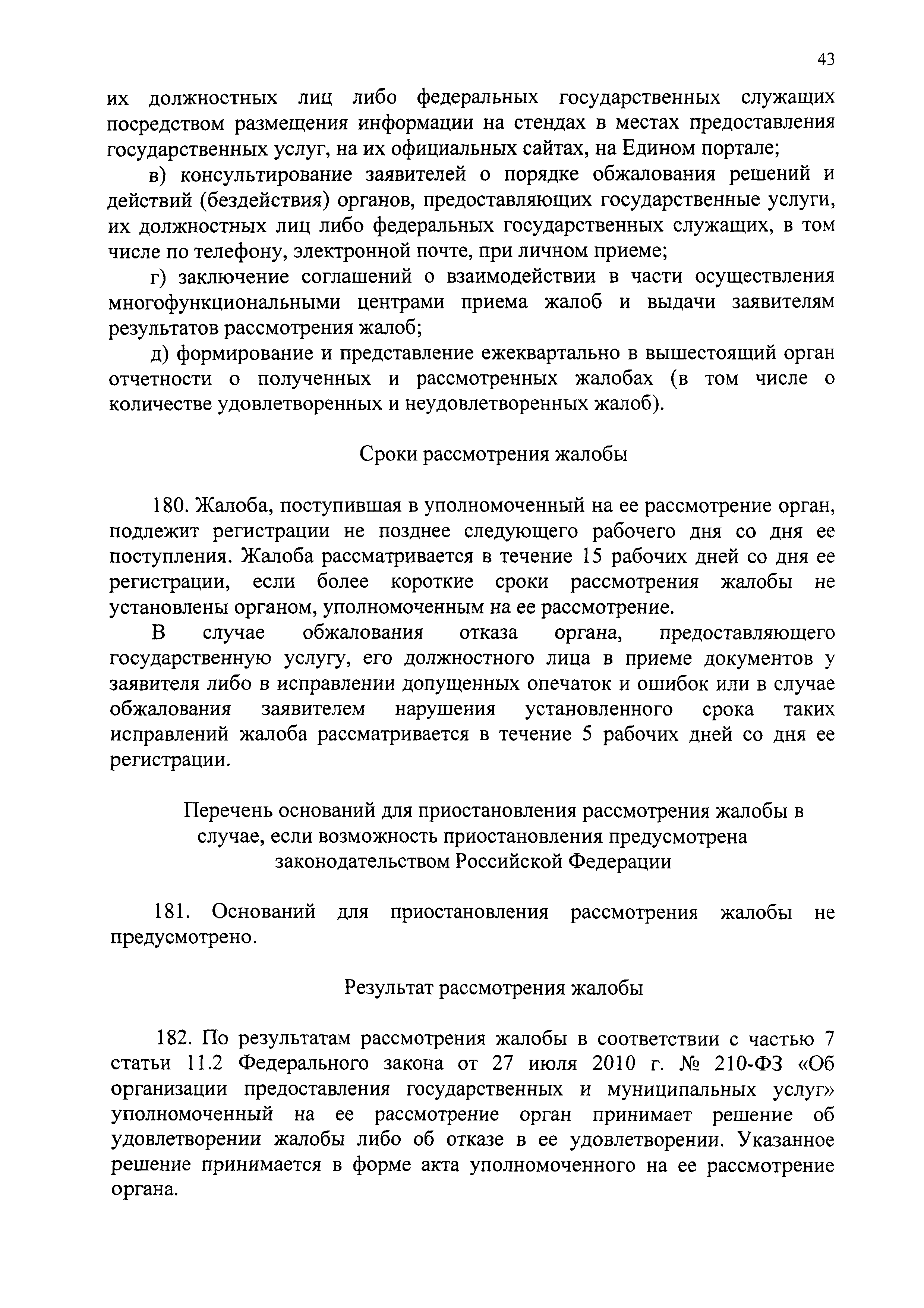 43

их должностных лиц либо федеральных государственных служащих посредством размещения информации на стендах в местах предоставления государственных услуг, на их официальных сайтах, на Едином портале;

в) консультирование заявителей о порядке обжалования решений и действий (бездействия) органов, предоставляющих государственные услуги, их должностных лиц либо федеральных государственных служащих, в том числе по телефону, электронной почте, при личном приеме;

г) заключение соглашений о взаимодействии в части осуществления многофункциональными центрами приема жалоб и выдачи заявителям результатов рассмотрения жалоб;

д) формирование и представление ежеквартально в вышестоящий орган отчетности о полученных и рассмотренных жалобах (в том числе о количестве удовлетворенных и неудовлетворенных жалоб).

Сроки рассмотрения жалобы

180. Жалоба, поступившая в уполномоченный на ее рассмотрение орган, подлежит регистрации не позднее следующего рабочего дня со дня ее поступления. Жалоба рассматривается в течение 15 рабочих дней со дня ее регистрации, если более короткие сроки рассмотрения жалобы не установлены органом, уполномоченным на ее рассмотрение.

В случае обжалования отказа органа, предоставляющего государственную услугу, его должностного лица в приеме документов у заявителя либо в исправлении допущенных опечаток и ошибок или в случае обжалования заявителем нарушения установленного срока таких исправлений жалоба рассматривается в течение 5 рабочих дней со дня ее регистрации.

Перечень оснований для приостановления рассмотрения жалобы в случае, если возможность приостановления предусмотрена законодательством Российской Федерации

181. Оснований для приостановления рассмотрения жалобы не предусмотрено.

Результат рассмотрения жалобы

182. По результатам рассмотрения жалобы в соответствии с частью 7 статьи 11.2 Федерального закона от 27 июля 2010 г. № 210-ФЗ «Об организации предоставления государственных и муниципальных услуг» уполномоченный на ее рассмотрение орган принимает решение об удовлетворении жалобы либо об отказе в ее удовлетворении. Указанное решение принимается в форме акта уполномоченного на ее рассмотрение органа.